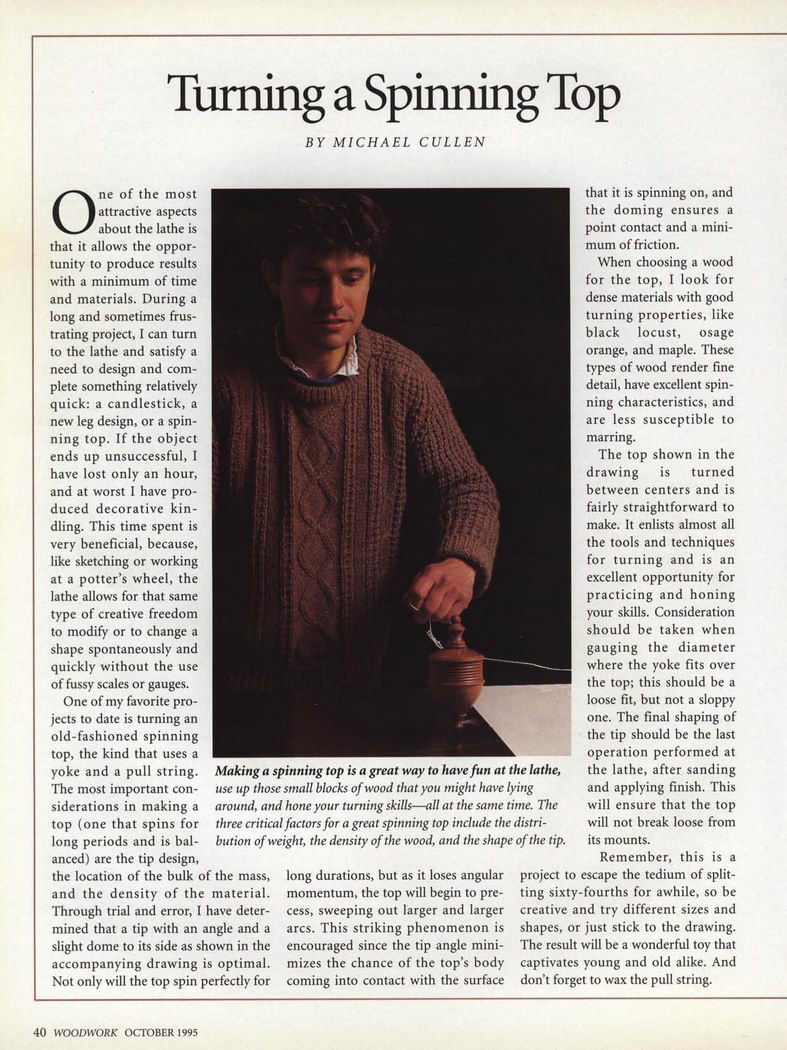 Turning a Spinning Top

BY MICHAEL CULLEN

One of the most attractive aspects about the lathe is that it allows the opportunity to produce results with a minimum of time and materials. During a long and sometimes frustrating project, I can turn to the lathe and satisfy a need to design and complete something relatively quick: a candlestick, a new leg design, or a spinning top. If the object ends up unsuccessful, I have lost only an hour, and at worst I have produced decorative kindling. This time spent is very beneficial, because, like sketching or working at a potter's wheel, the lathe allows for that same type of creative freedom to modify or to change a shape spontaneously and quickly without the use of fussy scales or gauges.

One of my favorite projects to date is turning an old-fashioned spinning top, the kind that uses a yoke and a pull string. The most important considerations in making a top (one that spins for long periods and is balanced) are the tip design, the location of the bulk of the mass, and the density of the material. Through trial and error, I have determined that a tip with an angle and a slight dome to its side as shown in the accompanying drawing is optimal. Not only will the top spin perfectly for long durations, but as it loses angular momentum, the top will begin to precess, sweeping out larger and larger arcs. This striking phenomenon is encouraged since the tip angle minimizes the chance of the top's body coming into contact with the surface that it is spinning on, and the doming ensures a point contact and a minimum of friction.

When choosing a wood for the top, I look for dense materials with good turning properties, like black locust, osage orange, and maple. These types of wood render fine detail, have excellent spinning characteristics, and are less susceptible to marring.

The top shown in the drawing is turned between centers and is fairly straightforward to make. It enlists almost all the tools and techniques for turning and is an excellent opportunity for practicing and honing your skills. Consideration should be taken when gauging the diameter where the yoke fits over the top; this should be a loose fit, but not a sloppy one. The final shaping of the tip should be the last operation performed at the lathe, after sanding and applying finish. This will ensure that the top will not break loose from its mounts.

Remember, this is a project to escape the tedium of splitting sixty-fourths for awhile, so be creative and try different sizes and shapes, or just stick to the drawing. The result will be a wonderful toy that captivates young and old alike. And don't forget to wax the pull string.

Making a spinning top is a great way to have fun at the lathe, use up those small blocks of wood that you might have lying around, and hone your turning skills—all at the same time. The three critical factors for a great spinning top include the distribution of weight, the density of the wood, and the shape of the tip.

40 WOODWORK OCTOBER 1995